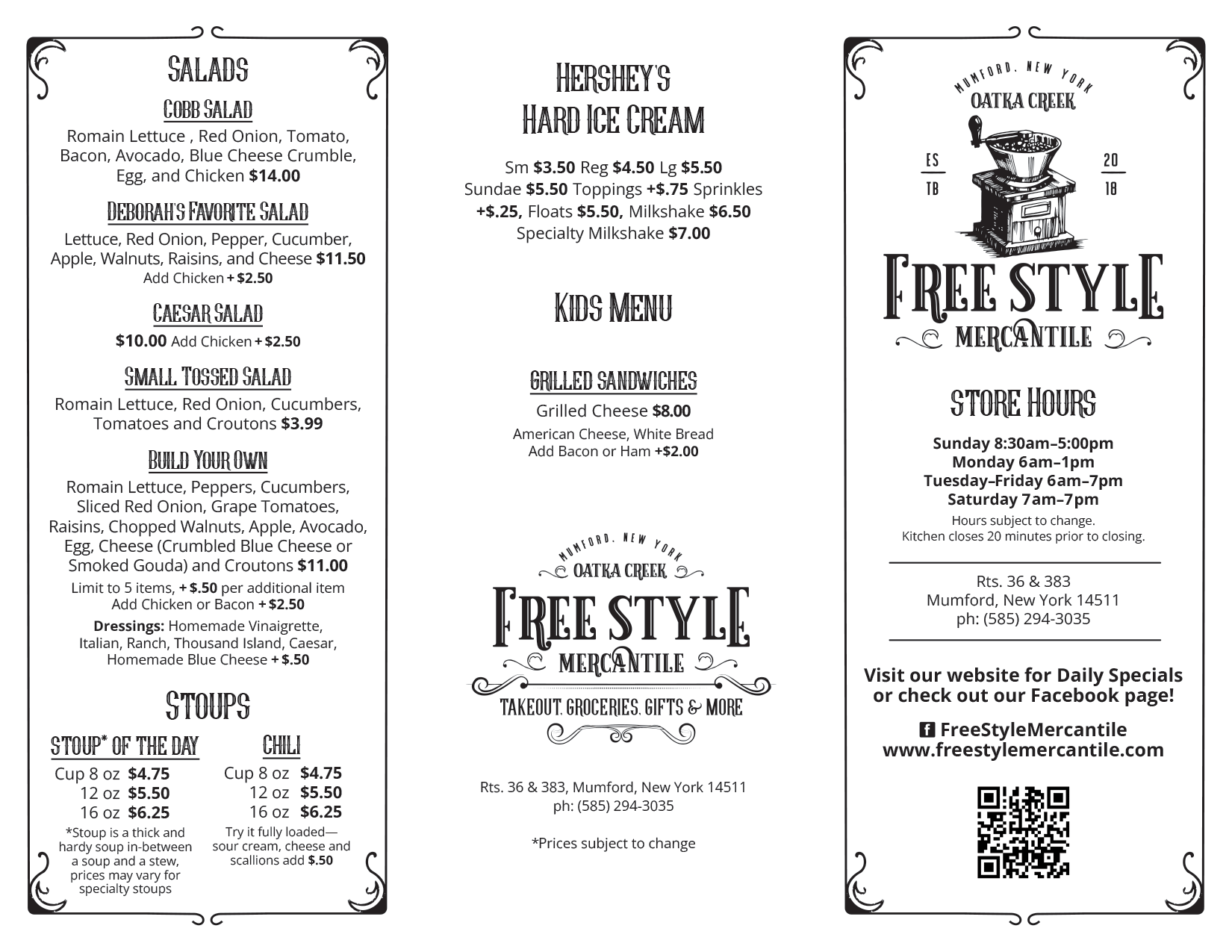 SALADS

COBB SALAD

Romain Lettuce , Red Onion, Tomato, Bacon, Avocado, Blue Cheese Crumble, Egg, and Chicken $14.00

DEBORAH'S FAVORITE SALAD

Lettuce, Red Onion, Pepper, Cucumber, Apple, Walnuts, Raisins, and Cheese $11.50
Add Chicken + $2.50

CAESAR SALAD

$10.00 Add Chicken + $2.50

SMALL TOSSED SALAD

Romain Lettuce, Red Onion, Cucumbers, Tomatoes and Croutons $3.99

BUILD YOUR OWN

Romain Lettuce, Peppers, Cucumbers, Sliced Red Onion, Grape Tomatoes, Raisins, Chopped Walnuts, Apple, Avocado, Egg, Cheese (Crumbled Blue Cheese or Smoked Gouda) and Croutons $11.00

Limit to 5 items, + $.50 per additional item
Add Chicken or Bacon + $2.50

Dressings: Homemade Vinaigrette, Italian, Ranch, Thousand Island, Caesar, Homemade Blue Cheese + $.50

STOUPS

STOUP* OF THE DAY
Cup 8 oz $4.75
12 oz $5.50
16 oz $6.25
*Stoup is a thick and hardy soup in-between a soup and a stew, prices may vary for specialty stoups

CHILI
Cup 8 oz $4.75
12 oz $5.50
16 oz $6.25
Try it fully loaded— sour cream, cheese and scallions add $.50

HERSHEY'S
HARD ICE CREAM

Sm $3.50 Reg $4.50 Lg $5.50
Sundae $5.50 Toppings +$.75 Sprinkles +$.25, Floats $5.50, Milkshake $6.50
Specialty Milkshake $7.00

KIDS MENU

GRILLED SANDWICHES

Grilled Cheese $8.00
American Cheese, White Bread
Add Bacon or Ham +$2.00

MUMFORD, NEW YORK
OATKA CREEK
FREE STYLE
MERCANTILE
TAKEOUT, GROCERIES, GIFTS & MORE

Rts. 36 & 383, Mumford, New York 14511
ph: (585) 294-3035

*Prices subject to change

MUMFORD, NEW YORK
OATKA CREEK
ES
TB
20
18
FREE STYLE
MERCANTILE

STORE HOURS

Sunday 8:30am–5:00pm
Monday 6am–1pm
Tuesday–Friday 6am–7pm
Saturday 7am–7pm
Hours subject to change.
Kitchen closes 20 minutes prior to closing.

Rts. 36 & 383
Mumford, New York 14511
ph: (585) 294-3035

Visit our website for Daily Specials or check out our Facebook page!

FreeStyleMercantile
www.freestylemercantile.com